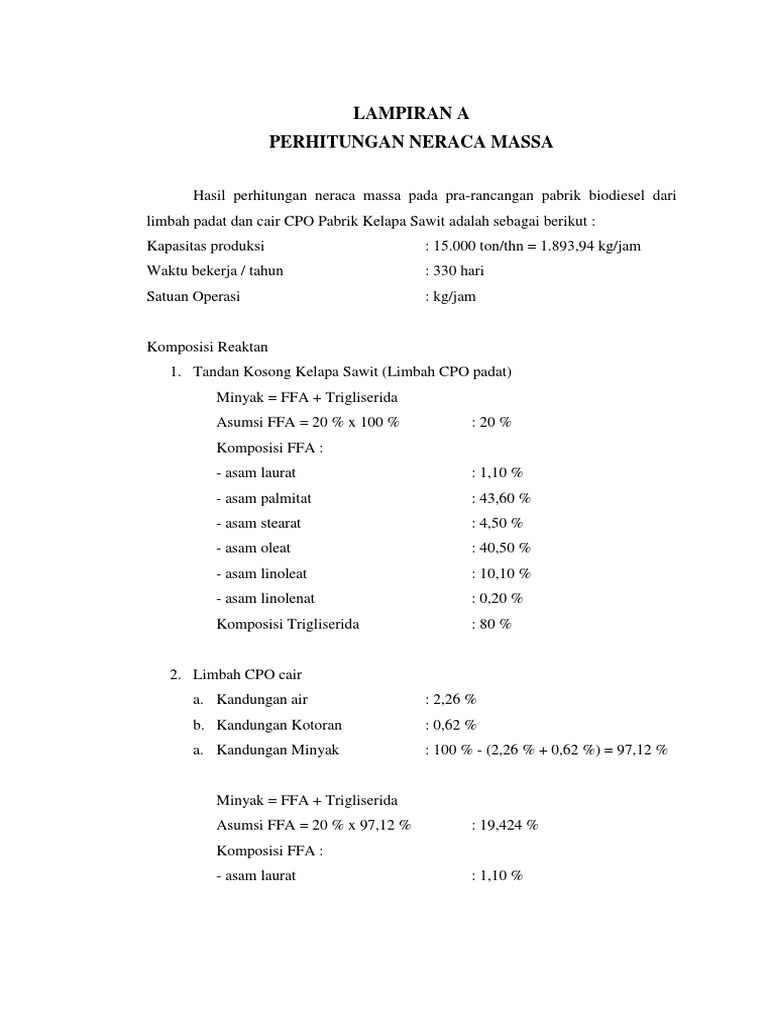 LAMPIRAN A
PERHITUNGAN NERACA MASSA

Hasil perhitungan neraca massa pada pra-rancangan pabrik biodiesel dari limbah padat dan cair CPO Pabrik Kelapa Sawit adalah sebagai berikut :
Kapasitas produksi : 15.000 ton/thn = 1.893,94 kg/jam
Waktu bekerja / tahun : 330 hari
Satuan Operasi : kg/jam

Komposisi Reaktan
1. Tandan Kosong Kelapa Sawit (Limbah CPO padat)
Minyak = FFA + Trigliserida
Asumsi FFA = 20 % x 100 % : 20 %
Komposisi FFA :
- asam laurat : 1,10 %
- asam palmitat : 43,60 %
- asam stearat : 4,50 %
- asam oleat : 40,50 %
- asam linoleat : 10,10 %
- asam linolenat : 0,20 %
Komposisi Trigliserida : 80 %

2. Limbah CPO cair
a. Kandungan air : 2,26 %
b. Kandungan Kotoran : 0,62 %
a. Kandungan Minyak : 100 % - (2,26 % + 0,62 %) = 97,12 %

Minyak = FFA + Trigliserida
Asumsi FFA = 20 % x 97,12 % : 19,424 %
Komposisi FFA :
- asam laurat : 1,10 %